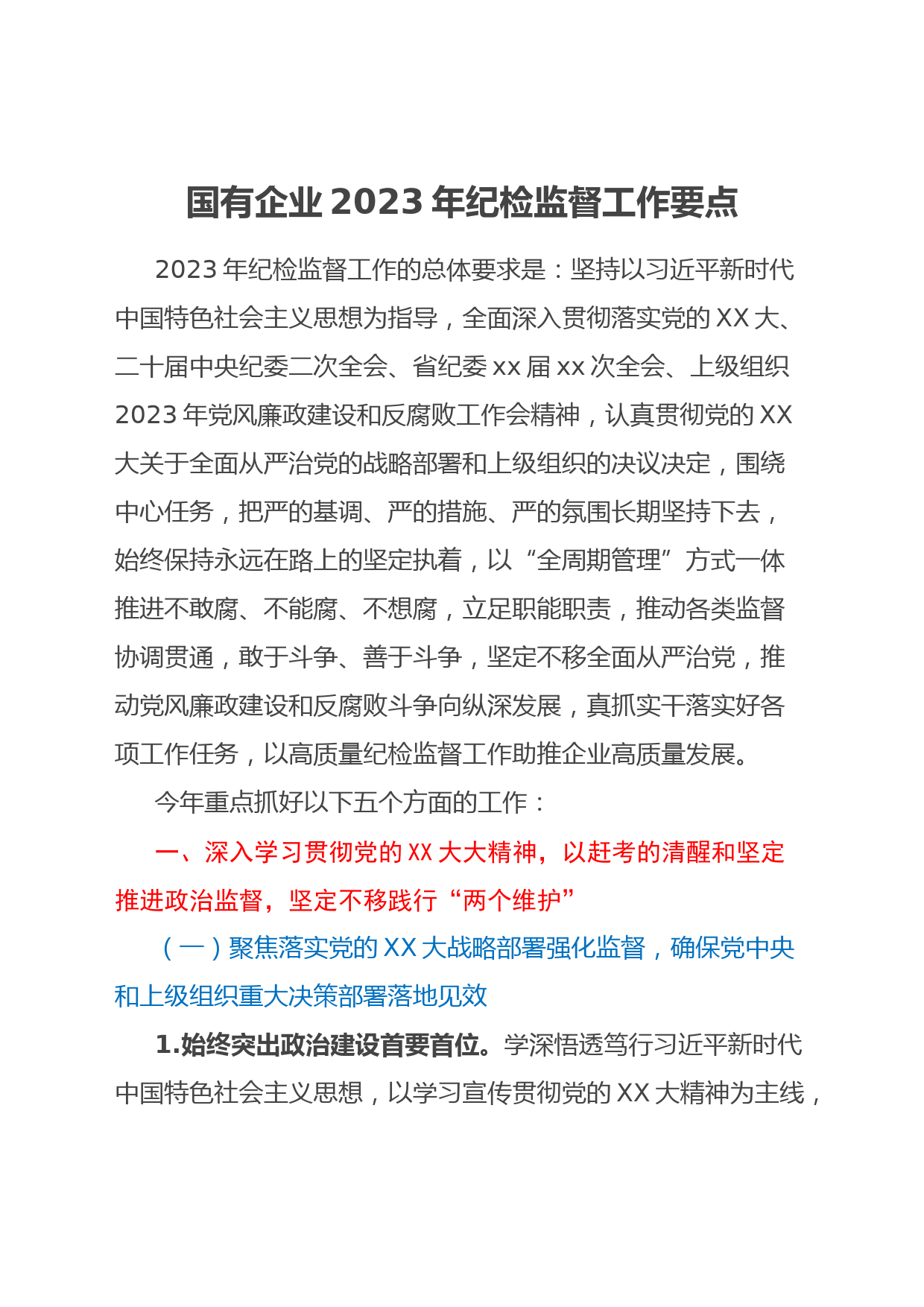 国有企业 2023 年纪检监督工作要点

2023 年纪检监督工作的总体要求是：坚持以习近平新时代中国特色社会主义思想为指导，全面深入贯彻落实党的 XX 大、二十届中央纪委二次全会、省纪委 xx 届 xx 次全会、上级组织 2023 年党风廉政建设和反腐败工作会精神，认真贯彻党的 XX 大关于全面从严治党的战略部署和上级组织的决议决定，围绕中心任务，把严的基调、严的措施、严的氛围长期坚持下去，始终保持永远在路上的坚定执着，以“全周期管理”方式一体推进不敢腐、不能腐、不想腐，立足职能职责，推动各类监督协调贯通，敢于斗争、善于斗争，坚定不移全面从严治党，推动党风廉政建设和反腐败斗争向纵深发展，真抓实干落实好各项工作任务，以高质量纪检监督工作助推企业高质量发展。

今年重点抓好以下五个方面的工作：

一、深入学习贯彻党的 XX 大大精神，以赶考的清醒和坚定推进政治监督，坚定不移践行“两个维护”

（一）聚焦落实党的 XX 大战略部署强化监督，确保党中央和上级组织重大决策部署落地见效

1.始终突出政治建设首要首位。学深悟透笃行习近平新时代中国特色社会主义思想，以学习宣传贯彻党的 XX 大精神为主线，